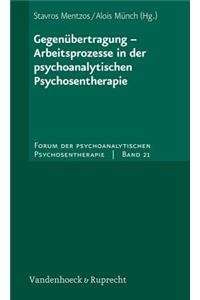 Stavros Mentzos / Alois Münch (Hg.)

Gegenübertragung – Arbeitsprozesse in der psychoanalytischen Psychosentherapie

Forum der psychoanalytischen Psychosentherapie | Band 21

Vandenhoeck & Ruprecht